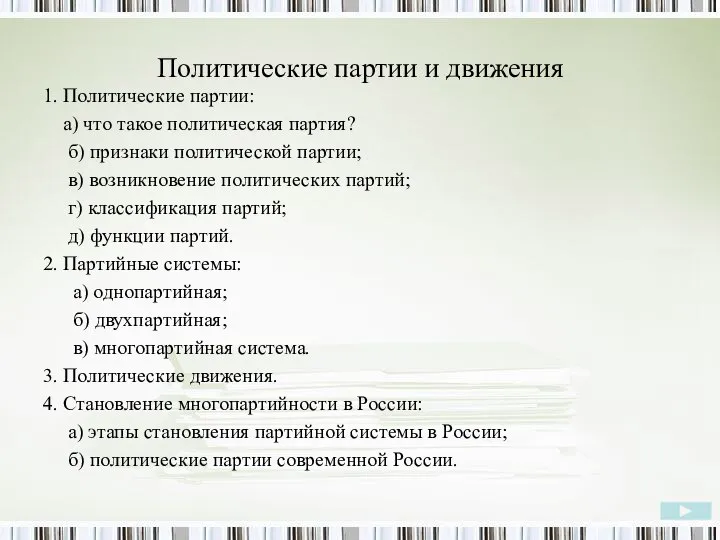 Политические партии и движения

1. Политические партии:

а) что такое политическая партия?

б) признаки политической партии;

в) возникновение политических партий;

г) классификация партий;

д) функции партий.

2. Партийные системы:

а) однопартийная;

б) двухпартийная;

в) многопартийная система.

3. Политические движения.

4. Становление многопартийности в России:

а) этапы становления партийной системы в России;

б) политические партии современной России.